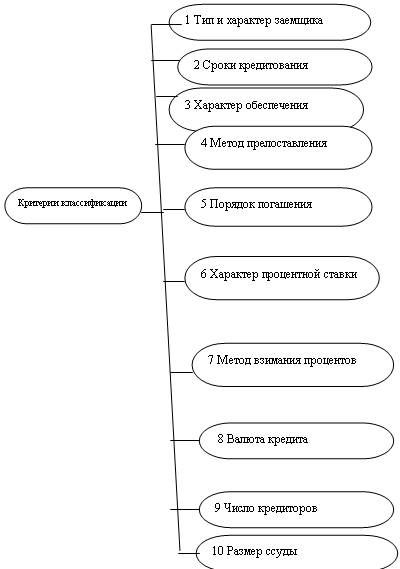 Критерии классификации

1 Тип и характер заемщика

2 Сроки кредитования

3 Характер обеспечения

4 Метод прелоставления

5 Порядок погашения

6 Характер процентной ставки

7 Метод взимания процентов

8 Валюта кредита

9 Число кредиторов

10 Размер ссуды